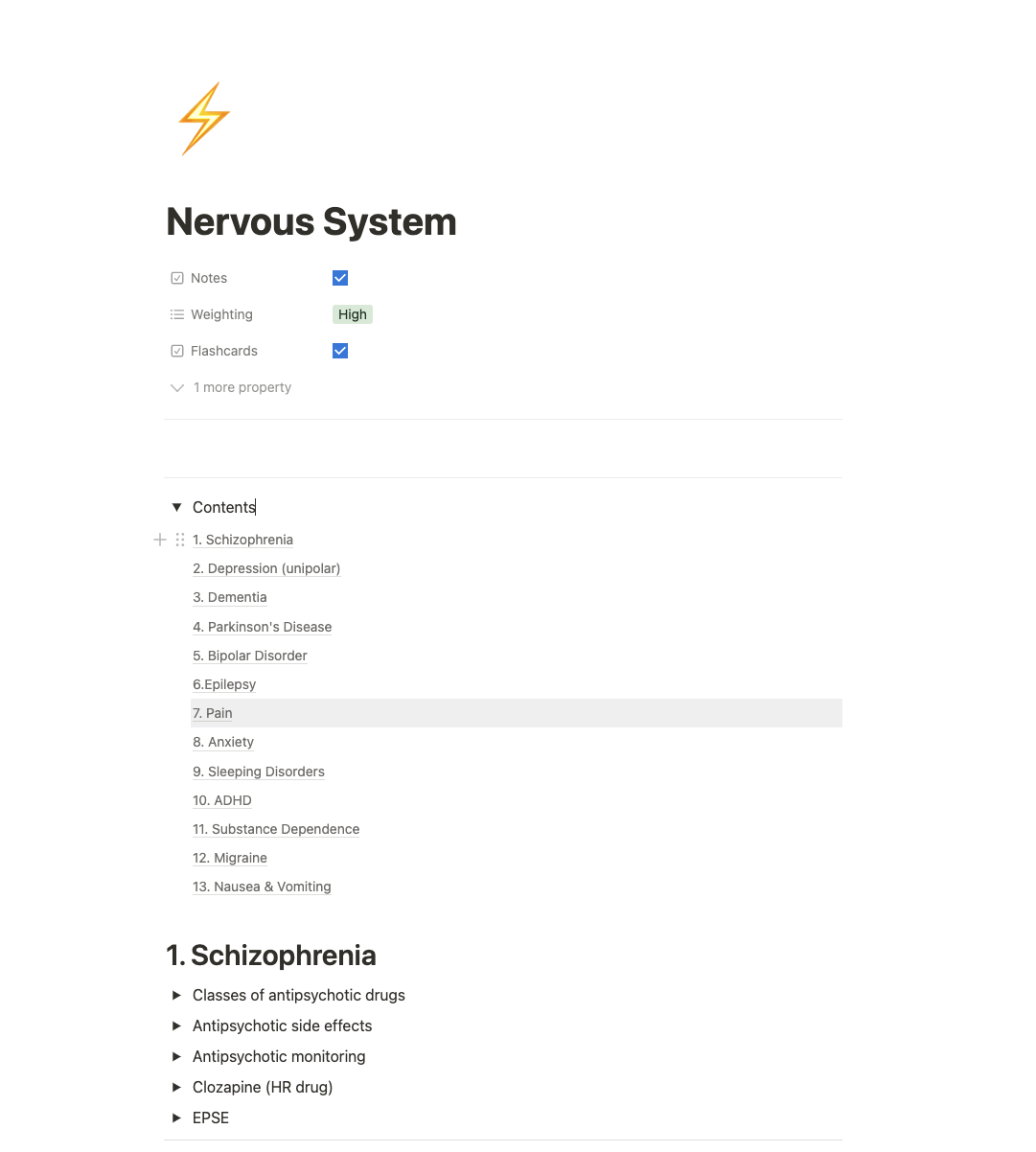 Nervous System

Notes

Weighting High

Flashcards

1 more property

Contents

1. Schizophrenia
2. Depression (unipolar)
3. Dementia
4. Parkinson's Disease
5. Bipolar Disorder
6.Epilepsy
7. Pain
8. Anxiety
9. Sleeping Disorders
10. ADHD
11. Substance Dependence
12. Migraine
13. Nausea & Vomiting

1. Schizophrenia

Classes of antipsychotic drugs
Antipsychotic side effects
Antipsychotic monitoring
Clozapine (HR drug)
EPSE